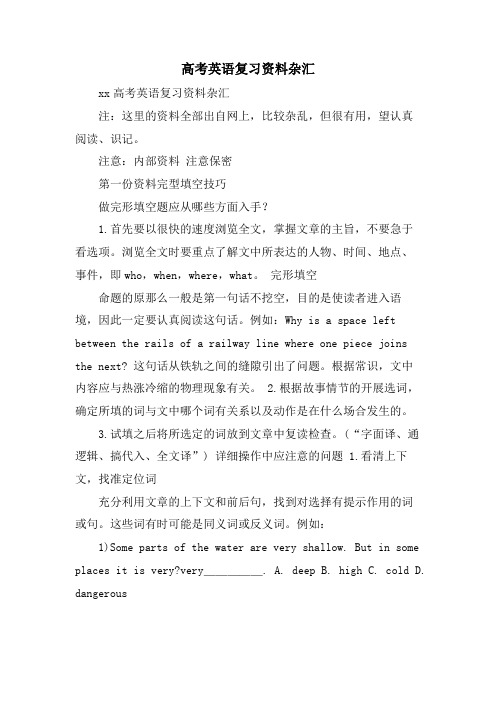 高考英语复习资料杂汇

xx 高考英语复习资料杂汇

注：这里的资料全部出自网上，比较杂乱，但很有用，望认真阅读、识记。

注意：内部资料 注意保密

第一份资料完型填空技巧

做完形填空题应从哪些方面入手？

1.首先要以很快的速度浏览全文，掌握文章的主旨，不要急于看选项。浏览全文时要重点了解文中所表达的人物、时间、地点、事件，即 who，when，where，what。 完形填空

命题的原那么一般是第一句话不挖空，目的是使读者进入语境，因此一定要认真阅读这句话。例如：Why is a space left between the rails of a railway line where one piece joins the next? 这句话从铁轨之间的缝隙引出了问题。根据常识，文中内容应与热涨冷缩的物理现象有关。 2.根据故事情节的开展选词，确定所填的词与文中哪个词有关系以及动作是在什么场合发生的。

3.试填之后将所选定的词放到文章中复读检查。（“字面译、通逻辑、搞代入、全文译”） 详细操作中应注意的问题 1.看清上下文，找准定位词

充分利用文章的上下文和前后句，找到对选择有提示作用的词或句。这些词有时可能是同义词或反义词。例如：

1)Some parts of the water are very shallow. But in some places it is very?very__________. A. deep B. high C. cold D. dangerous